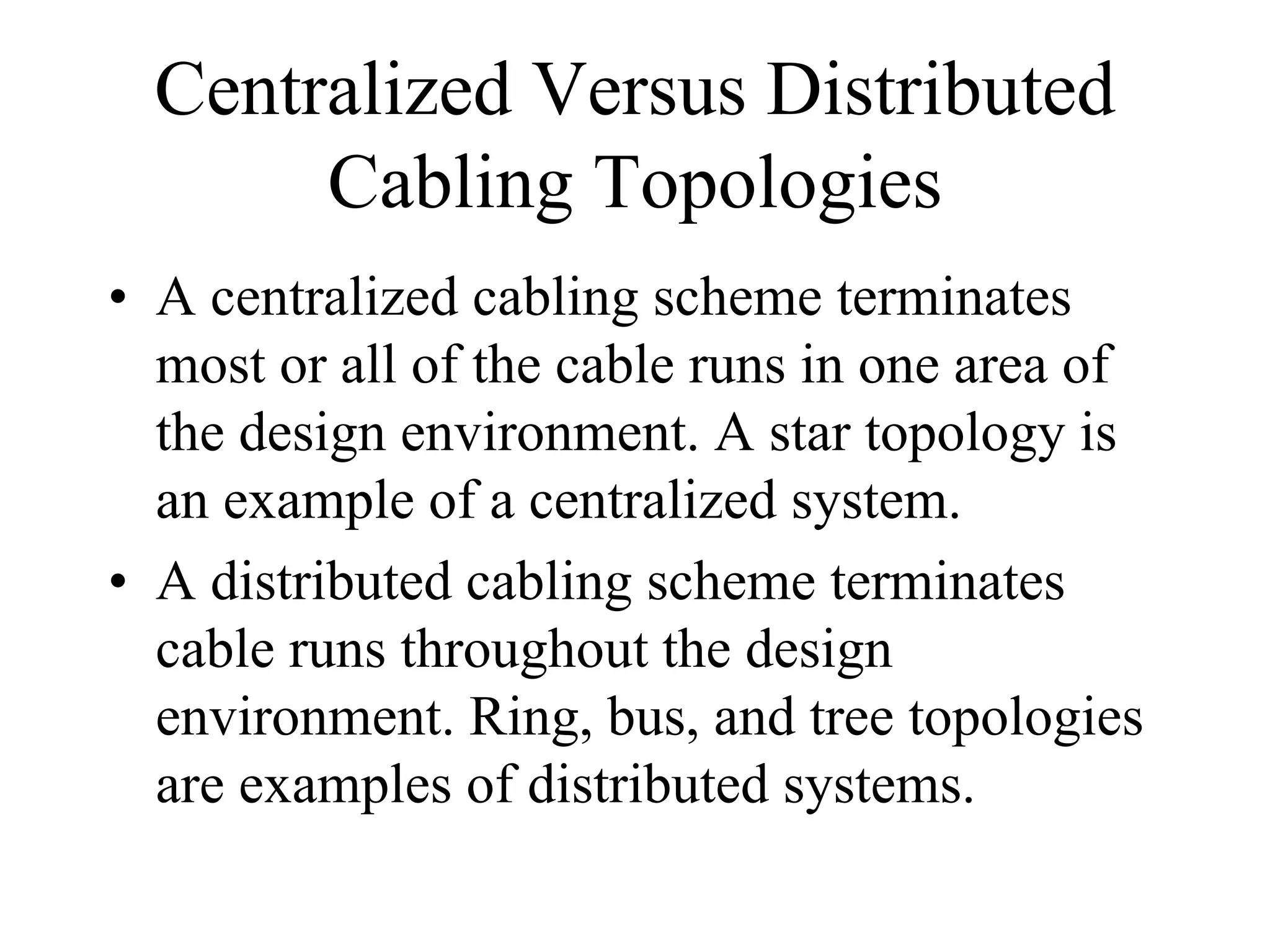 Centralized Versus Distributed Cabling Topologies

• A centralized cabling scheme terminates most or all of the cable runs in one area of the design environment. A star topology is an example of a centralized system.

• A distributed cabling scheme terminates cable runs throughout the design environment. Ring, bus, and tree topologies are examples of distributed systems.